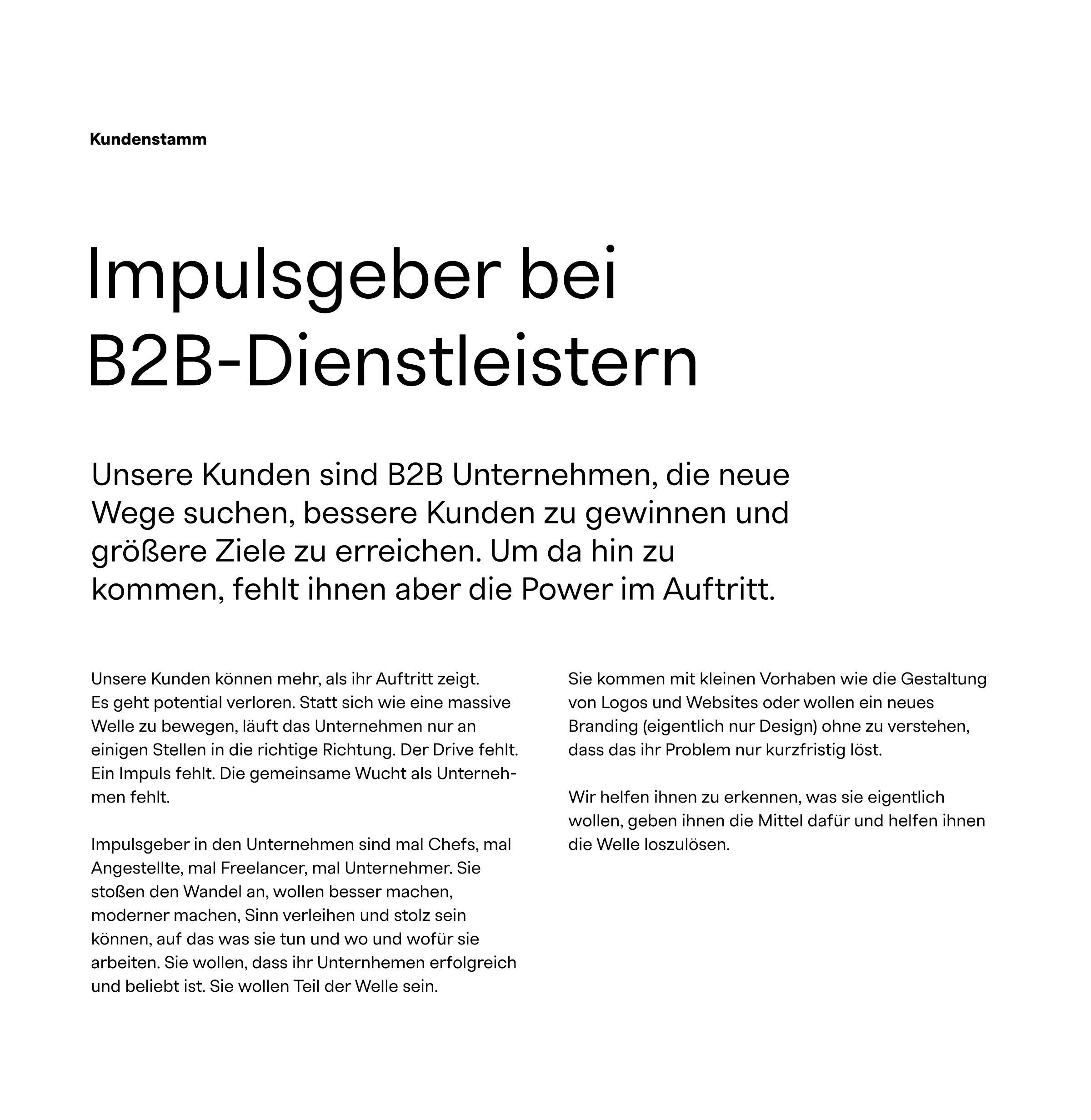 Kundenstamm

Impulsgeber bei B2B-Dienstleistern

Unsere Kunden sind B2B Unternehmen, die neue Wege suchen, bessere Kunden zu gewinnen und größere Ziele zu erreichen. Um da hin zu kommen, fehlt ihnen aber die Power im Auftritt.

Unsere Kunden können mehr, als ihr Auftritt zeigt. Es geht potential verloren. Statt sich wie eine massive Welle zu bewegen, läuft das Unternehmen nur an einigen Stellen in die richtige Richtung. Der Drive fehlt. Ein Impuls fehlt. Die gemeinsame Wucht als Unternehmen fehlt.

Impulsgeber in den Unternehmen sind mal Chefs, mal Angestellte, mal Freelancer, mal Unternehmer. Sie stoßen den Wandel an, wollen besser machen, moderner machen, Sinn verleihen und stolz sein können, auf das was sie tun und wo und wofür sie arbeiten. Sie wollen, dass ihr Unternhemen erfolgreich und beliebt ist. Sie wollen Teil der Welle sein.

Sie kommen mit kleinen Vorhaben wie die Gestaltung von Logos und Websites oder wollen ein neues Branding (eigentlich nur Design) ohne zu verstehen, dass das ihr Problem nur kurzfristig löst.

Wir helfen ihnen zu erkennen, was sie eigentlich wollen, geben ihnen die Mittel dafür und helfen ihnen die Welle loszulösen.